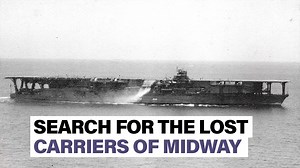 SEARCH FOR THE LOST
CARRIERS OF MIDWAY